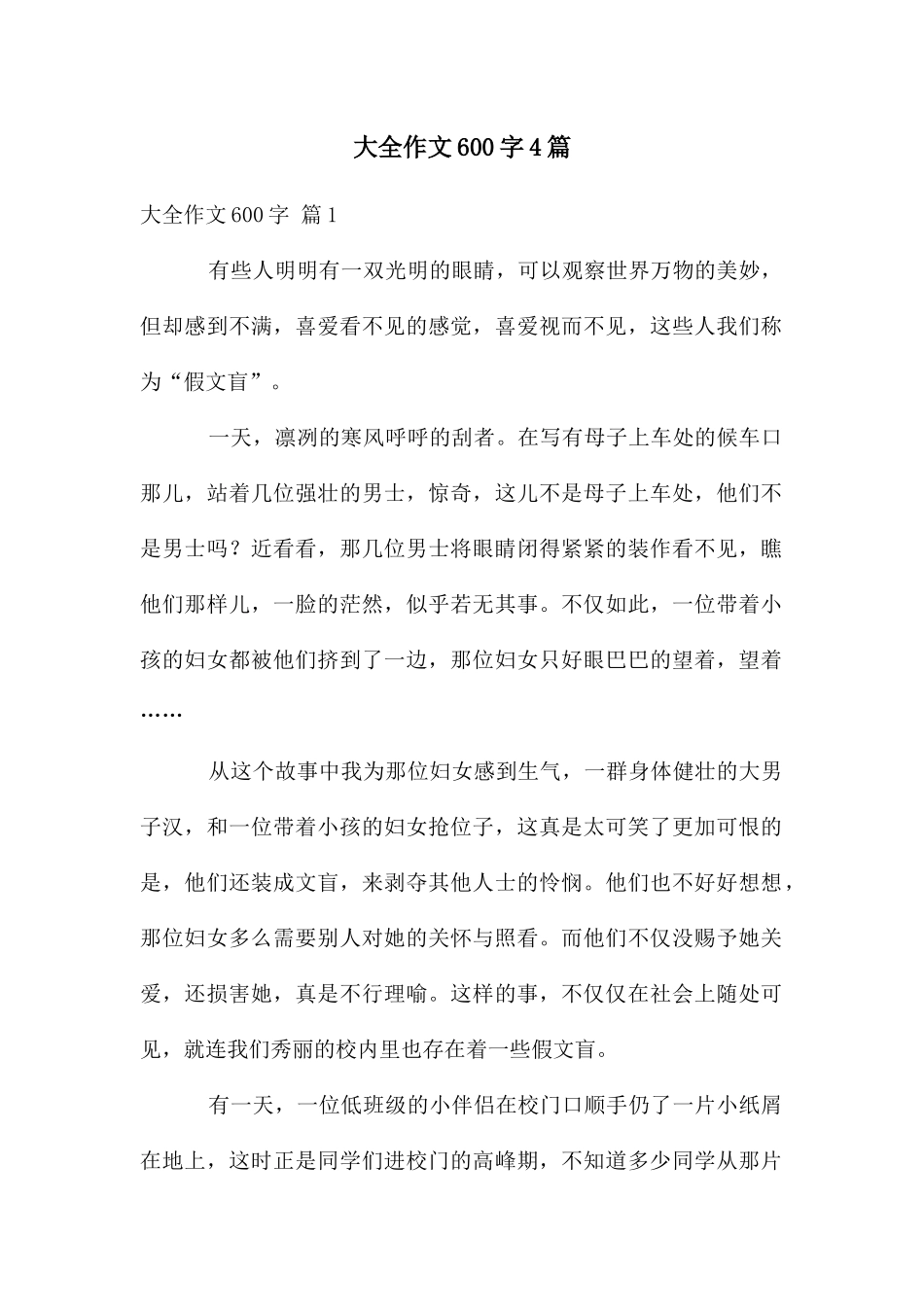 大全作文600字4篇

大全作文600字 篇1

有些人明明有一双光明的眼睛，可以观察世界万物的美妙，但却感到不满，喜爱看不见的感觉，喜爱视而不见，这些人我们称为“假文盲”。

一天，凛冽的寒风呼呼的刮者。在写有母子上车处的候车口那儿，站着几位强壮的男士，惊奇，这儿不是母子上车处，他们不是男士吗？近看看，那几位男士将眼睛闭得紧紧的装作看不见，瞧他们那样儿，一脸的茫然，似乎若无其事。不仅如此，一位带着小孩的妇女都被他们挤到了一边，那位妇女只好眼巴巴的望着，望着……

从这个故事中我为那位妇女感到生气，一群身体健壮的大男子汉，和一位带着小孩的妇女抢位子，这真是太可笑了更加可恨的是，他们还装成文盲，来剥夺其他人士的怜悯。他们也不好好想想，那位妇女多么需要别人对她的关怀与照看。而他们不仅没赐予她关爱，还损害她，真是不行理喻。这样的事，不仅仅在社会上随处可见，就连我们秀丽的校内里也存在着一些假文盲。

有一天，一位低班级的小伴侣在校门口顺手仍了一片小纸屑在地上，这时正是同学们进校门的高峰期，不知道多少同学从那片